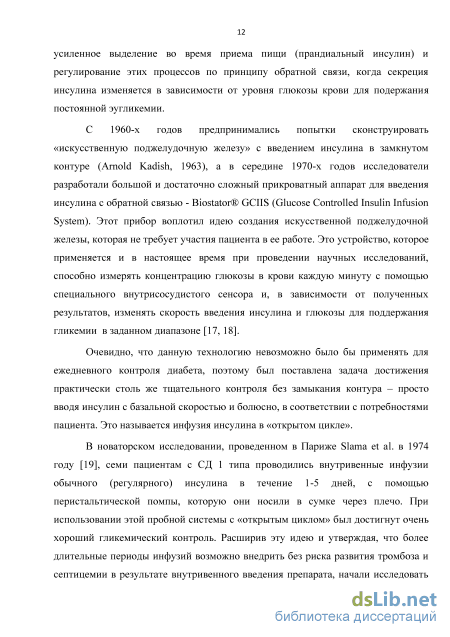 12

усиленное выделение во время приема пищи (прандиальный инсулин) и регулирование этих процессов по принципу обратной связи, когда секреция инсулина изменяется в зависимости от уровня глюкозы крови для подержания постоянной эугликемии.

С 1960-х годов предпринимались попытки сконструировать «искусственную поджелудочную железу» с введением инсулина в замкнутом контуре (Arnold Kadish, 1963), а в середине 1970-х годов исследователи разработали большой и достаточно сложный прикроватный аппарат для введения инсулина с обратной связью - Biostator® GCIIS (Glucose Controlled Insulin Infusion System). Этот прибор воплотил идею создания искусственной поджелудочной железы, которая не требует участия пациента в ее работе. Это устройство, которое применяется и в настоящее время при проведении научных исследований, способно измерять концентрацию глюкозы в крови каждую минуту с помощью специального внутрисосудистого сенсора и, в зависимости от полученных результатов, изменять скорость введения инсулина и глюкозы для поддержания гликемии в заданном диапазоне [17, 18].

Очевидно, что данную технологию невозможно было бы применять для ежедневного контроля диабета, поэтому был поставлена задача достижения практически столь же тщательного контроля без замыкания контура – просто вводя инсулин с базальной скоростью и болюсно, в соответствии с потребностями пациента. Это называется инфузия инсулина в «открытом цикле».

В новаторском исследовании, проведенном в Париже Slama et al. в 1974 году [19], семи пациентам с СД 1 типа проводились внутривенные инфузии обычного (регулярного) инсулина в течение 1-5 дней, с помощью перистальтической помпы, которую они носили в сумке через плечо. При использовании этой пробной системы с «открытым циклом» был достигнут очень хороший гликемический контроль. Расширив эту идею и утверждая, что более длительные периоды инфузий возможно внедрить без риска развития тромбоза и септицемии в результате внутривенного введения препарата, начали исследовать

dsLib.net
библиотека диссертаций